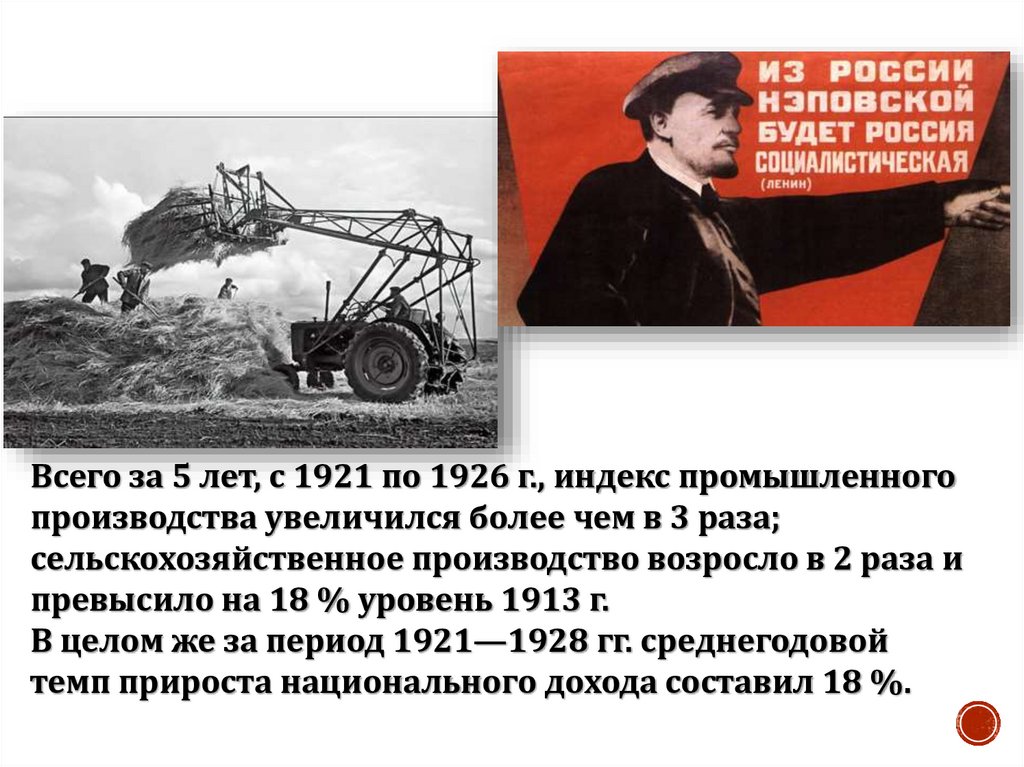 ИЗ РОССИИ НЭПОВСКОЙ БУДЕТ РОССИЯ СОЦИАЛИСТИЧЕСКАЯ
(ЛЕНИН)

Всего за 5 лет, с 1921 по 1926 г., индекс промышленного производства увеличился более чем в 3 раза; сельскохозяйственное производство возросло в 2 раза и превысило на 18 % уровень 1913 г.
В целом же за период 1921—1928 гг. среднегодовой темп прироста национального дохода составил 18 %.